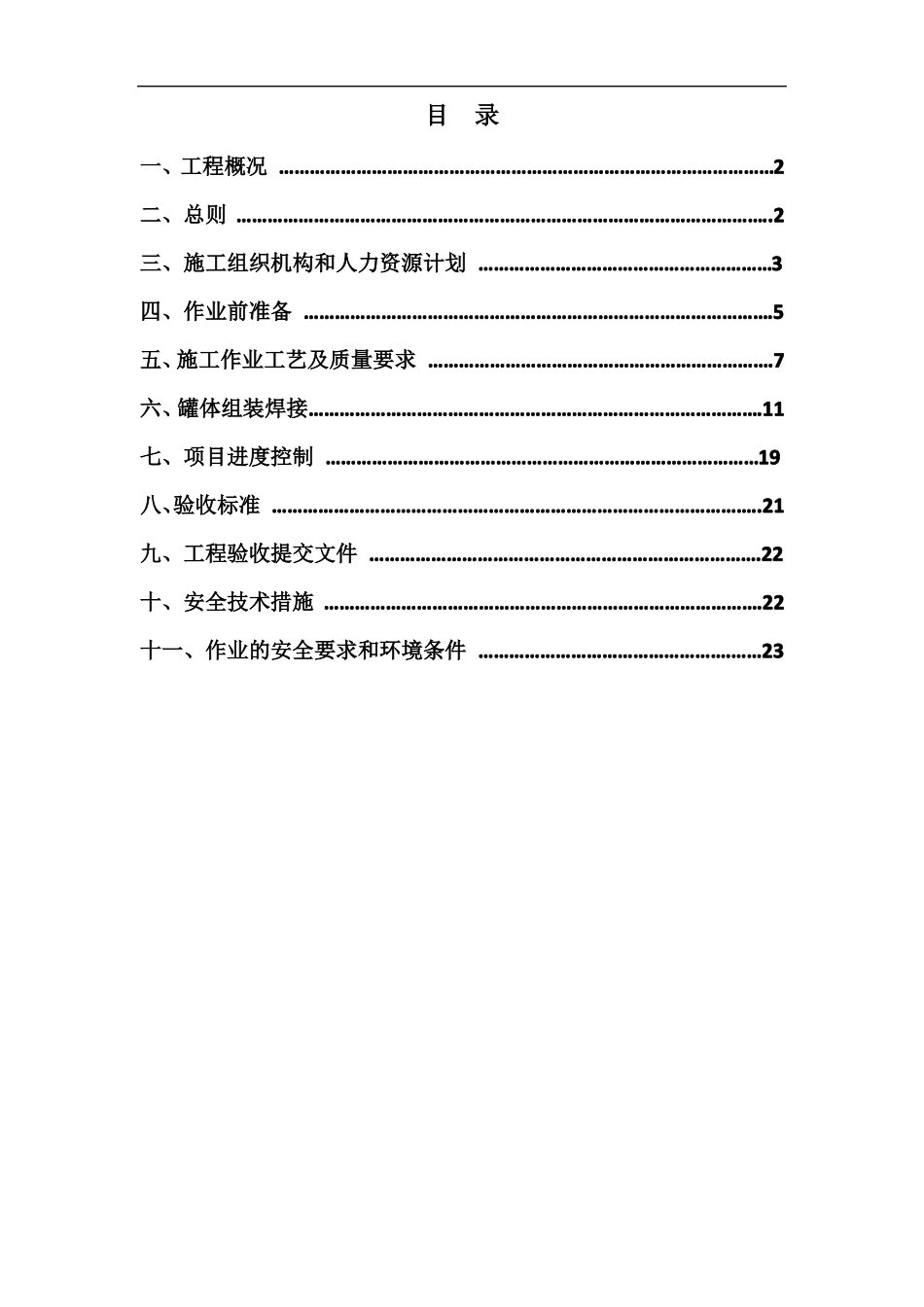 目 录

一、工程概况 2

二、总则 2

三、施工组织机构和人力资源计划 3

四、作业前准备 5

五、施工作业工艺及质量要求 7

六、罐体组装焊接 11

七、项目进度控制 19

八、验收标准 21

九、工程验收提交文件 22

十、安全技术措施 22

十一、作业的安全要求和环境条件 23